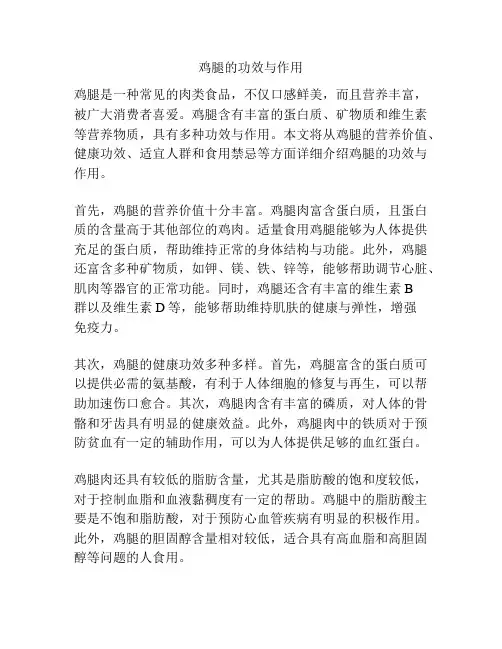 鸡腿的功效与作用

鸡腿是一种常见的肉类食品，不仅口感鲜美，而且营养丰富，被广大消费者喜爱。鸡腿含有丰富的蛋白质、矿物质和维生素等营养物质，具有多种功效与作用。本文将从鸡腿的营养价值、健康功效、适宜人群和食用禁忌等方面详细介绍鸡腿的功效与作用。

首先，鸡腿的营养价值十分丰富。鸡腿肉富含蛋白质，且蛋白质的含量高于其他部位的鸡肉。适量食用鸡腿能够为人体提供充足的蛋白质，帮助维持正常的身体结构与功能。此外，鸡腿还富含多种矿物质，如钾、镁、铁、锌等，能够帮助调节心脏、肌肉等器官的正常功能。同时，鸡腿还含有丰富的维生素 B 群以及维生素 D 等，能够帮助维持肌肤的健康与弹性，增强免疫力。

其次，鸡腿的健康功效多种多样。首先，鸡腿富含的蛋白质可以提供必需的氨基酸，有利于人体细胞的修复与再生，可以帮助加速伤口愈合。其次，鸡腿肉含有丰富的磷质，对人体的骨骼和牙齿具有明显的健康效益。此外，鸡腿肉中的铁质对于预防贫血有一定的辅助作用，可以为人体提供足够的血红蛋白。

鸡腿肉还具有较低的脂肪含量，尤其是脂肪酸的饱和度较低，对于控制血脂和血液黏稠度有一定的帮助。鸡腿中的脂肪酸主要是不饱和脂肪酸，对于预防心血管疾病有明显的积极作用。此外，鸡腿的胆固醇含量相对较低，适合具有高血脂和高胆固醇等问题的人食用。